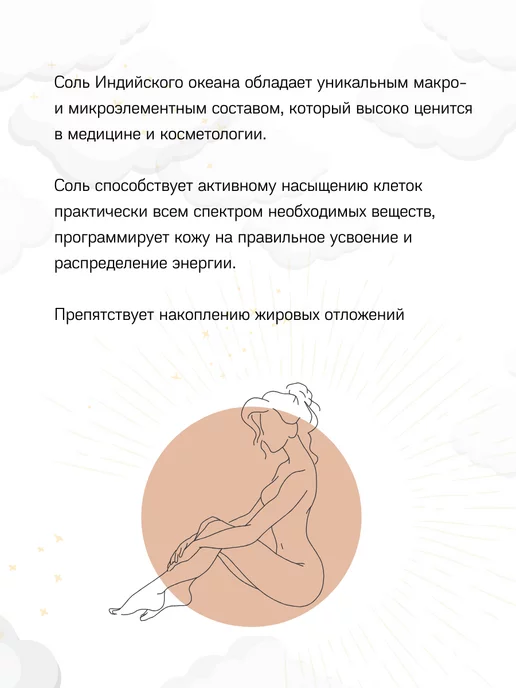 Соль Индийского океана обладает уникальным макро- и микроэлементным составом, который высоко ценится в медицине и косметологии.

Соль способствует активному насыщению клеток практически всем спектром необходимых веществ, программирует кожу на правильное усвоение и распределение энергии.

Препятствует накоплению жировых отложений